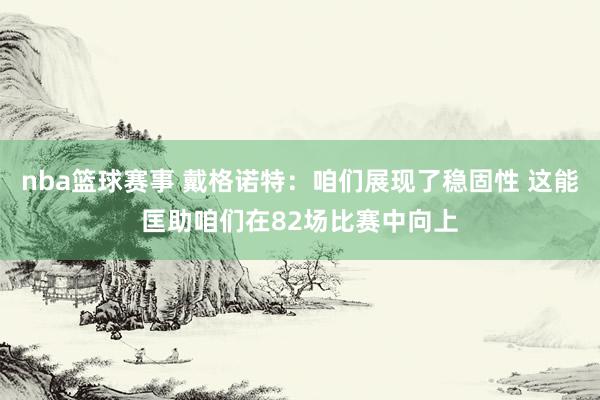 nba篮球赛事 戴格诺特：咱们展现了稳固性 这能匡助咱们在82场比赛中向上